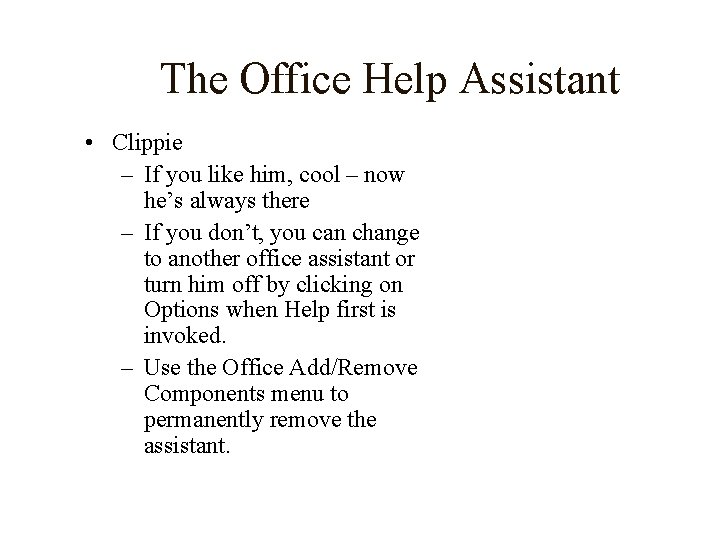 The Office Help Assistant

• Clippie
  – If you like him, cool – now he’s always there
  – If you don’t, you can change to another office assistant or turn him off by clicking on Options when Help first is invoked.
  – Use the Office Add/Remove Components menu to permanently remove the assistant.